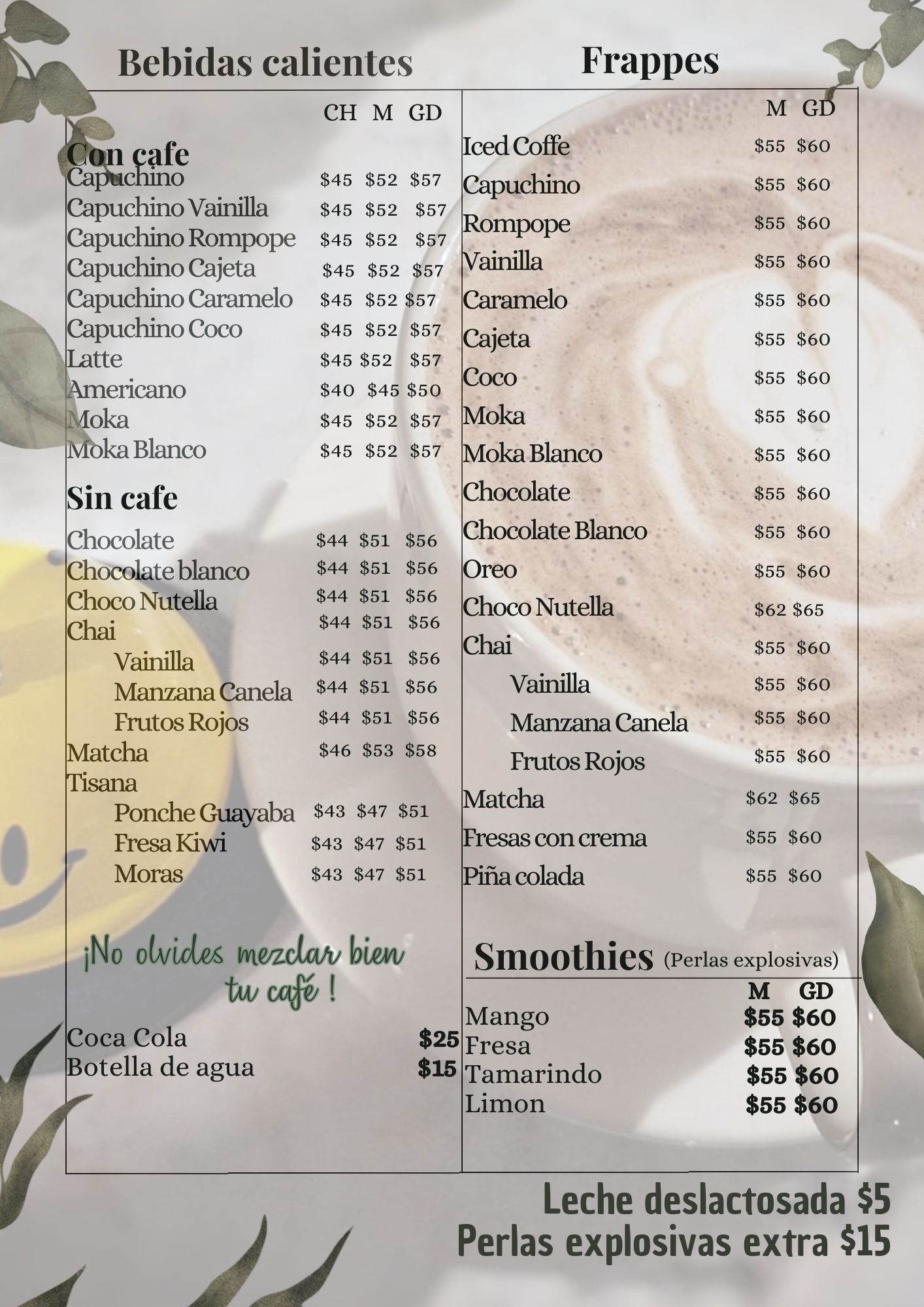 Bebidas calientes

CH M GD

Con cafe
Capuchino $45 $52 $57
Capuchino Vainilla $45 $52 $57
Capuchino Rompope $45 $52 $57
Capuchino Cajeta $45 $52 $57
Capuchino Caramelo $45 $52 $57
Capuchino Coco $45 $52 $57
Latte $45 $52 $57
Americano $40 $45 $50
Moka $45 $52 $57
Moka Blanco $45 $52 $57

Sin cafe
Chocolate $44 $51 $56
Chocolate blanco $44 $51 $56
Choco Nutella $44 $51 $56
Chai $44 $51 $56
Vainilla $44 $51 $56
Manzana Canela $44 $51 $56
Frutos Rojos $44 $51 $56
Matcha $46 $53 $58
Tisana
Ponche Guayaba $43 $47 $51
Fresa Kiwi $43 $47 $51
Moras $43 $47 $51

¡No olvides mezclar bien tu café !

Coca Cola $25
Botella de agua $15

Frappes

M GD
Iced Coffe $55 $60
Capuchino $55 $60
Rompope $55 $60
Vainilla $55 $60
Caramelo $55 $60
Cajeta $55 $60
Coco $55 $60
Moka $55 $60
Moka Blanco $55 $60
Chocolate $55 $60
Chocolate Blanco $55 $60
Oreo $55 $60
Choco Nutella $62 $65
Chai $55 $60
Vainilla $55 $60
Manzana Canela $55 $60
Frutos Rojos $55 $60
Matcha $62 $65
Fresas con crema $55 $60
Piña colada $55 $60

Smoothies (Perlas explosivas)
M GD
Mango $55 $60
Fresa $55 $60
Tamarindo $55 $60
Limon $55 $60

Leche deslactosada $5
Perlas explosivas extra $15